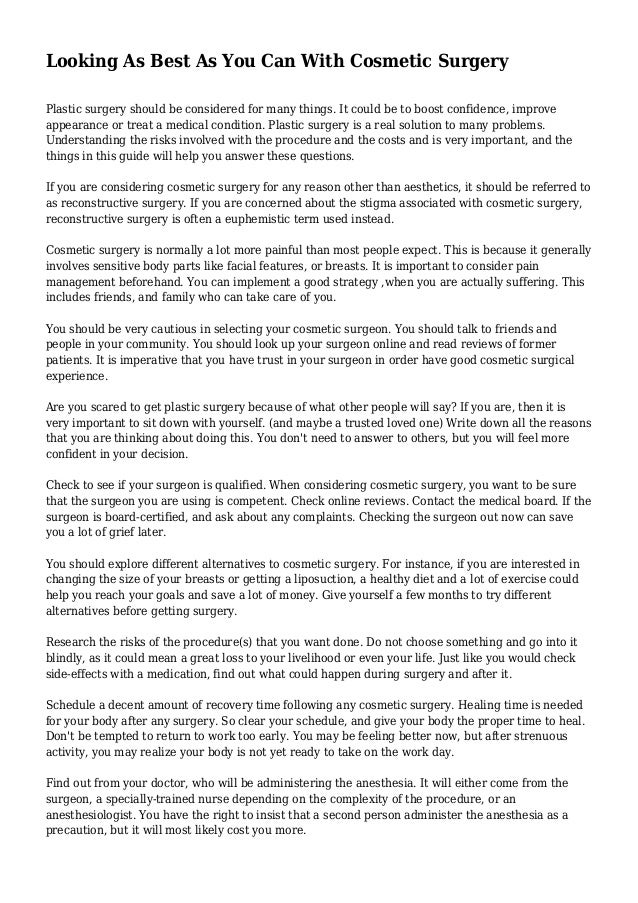 Looking As Best As You Can With Cosmetic Surgery

Plastic surgery should be considered for many things. It could be to boost confidence, improve appearance or treat a medical condition. Plastic surgery is a real solution to many problems. Understanding the risks involved with the procedure and the costs and is very important, and the things in this guide will help you answer these questions.

If you are considering cosmetic surgery for any reason other than aesthetics, it should be referred to as reconstructive surgery. If you are concerned about the stigma associated with cosmetic surgery, reconstructive surgery is often a euphemistic term used instead.

Cosmetic surgery is normally a lot more painful than most people expect. This is because it generally involves sensitive body parts like facial features, or breasts. It is important to consider pain management beforehand. You can implement a good strategy ,when you are actually suffering. This includes friends, and family who can take care of you.

You should be very cautious in selecting your cosmetic surgeon. You should talk to friends and people in your community. You should look up your surgeon online and read reviews of former patients. It is imperative that you have trust in your surgeon in order have good cosmetic surgical experience.

Are you scared to get plastic surgery because of what other people will say? If you are, then it is very important to sit down with yourself. (and maybe a trusted loved one) Write down all the reasons that you are thinking about doing this. You don't need to answer to others, but you will feel more confident in your decision.

Check to see if your surgeon is qualified. When considering cosmetic surgery, you want to be sure that the surgeon you are using is competent. Check online reviews. Contact the medical board. If the surgeon is board-certified, and ask about any complaints. Checking the surgeon out now can save you a lot of grief later.

You should explore different alternatives to cosmetic surgery. For instance, if you are interested in changing the size of your breasts or getting a liposuction, a healthy diet and a lot of exercise could help you reach your goals and save a lot of money. Give yourself a few months to try different alternatives before getting surgery.

Research the risks of the procedure(s) that you want done. Do not choose something and go into it blindly, as it could mean a great loss to your livelihood or even your life. Just like you would check side-effects with a medication, find out what could happen during surgery and after it.

Schedule a decent amount of recovery time following any cosmetic surgery. Healing time is needed for your body after any surgery. So clear your schedule, and give your body the proper time to heal. Don't be tempted to return to work too early. You may be feeling better now, but after strenuous activity, you may realize your body is not yet ready to take on the work day.

Find out from your doctor, who will be administering the anesthesia. It will either come from the surgeon, a specially-trained nurse depending on the complexity of the procedure, or an anesthesiologist. You have the right to insist that a second person administer the anesthesia as a precaution, but it will most likely cost you more.